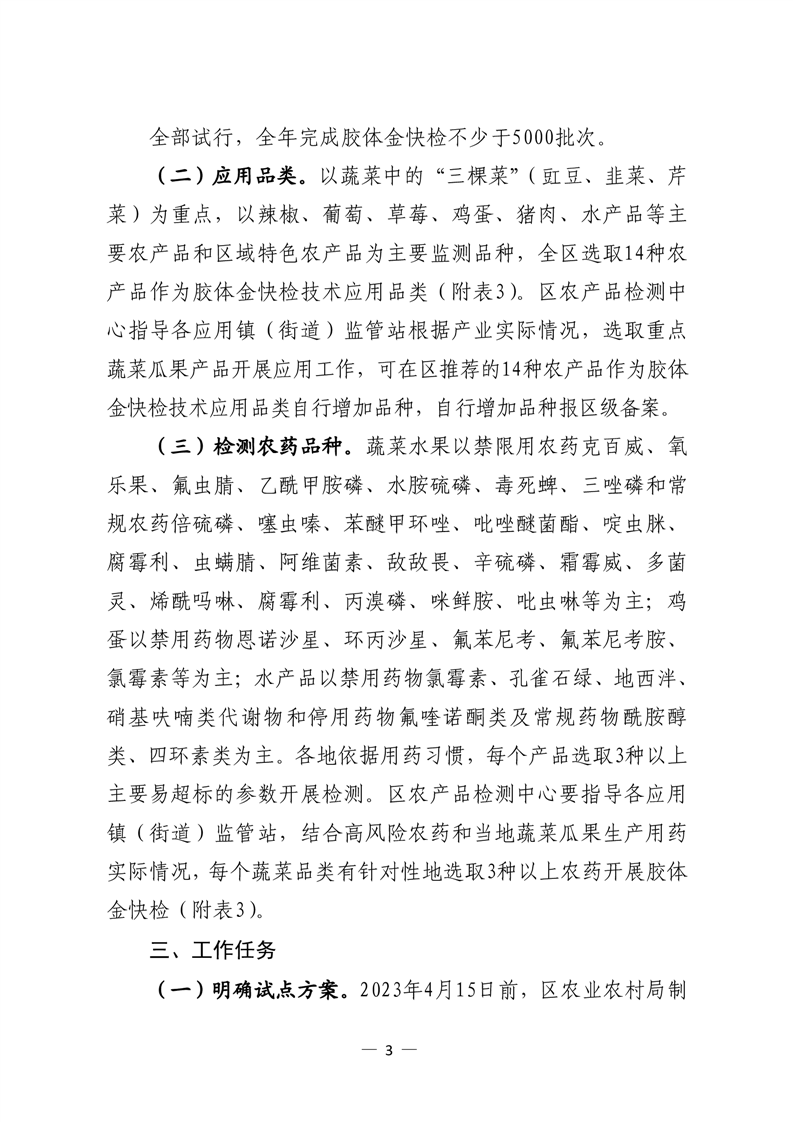 全部试行，全年完成胶体金快检不少于5000批次。

（二）应用品类。以蔬菜中的“三棵菜”（豇豆、韭菜、芹菜）为重点，以辣椒、葡萄、草莓、鸡蛋、猪肉、水产品等主要农产品和区域特色农产品为主要监测品种，全区选取14种农产品作为胶体金快检技术应用品类（附表3）。区农产品检测中心指导各应用镇（街道）监管站根据产业实际情况，选取重点蔬菜瓜果产品开展应用工作，可在区推荐的14种农产品作为胶体金快检技术应用品类自行增加品种，自行增加品种报区级备案。

（三）检测农药品种。蔬菜水果以禁限用农药克百威、氧乐果、氟虫腈、乙酰甲胺磷、水胺硫磷、毒死蜱、三唑磷和常规农药倍硫磷、噻虫嗪、苯醚甲环唑、吡唑醚菌酯、啶虫脒、腐霉利、虫螨腈、阿维菌素、敌敌畏、辛硫磷、霜霉威、多菌灵、烯酰吗啉、腐霉利、丙溴磷、咪鲜胺、吡虫啉等为主；鸡蛋以禁用药物恩诺沙星、环丙沙星、氟苯尼考、氟苯尼考胺、氯霉素等为主；水产品以禁用药物氯霉素、孔雀石绿、地西泮、硝基呋喃类代谢物和停用药物氟喹诺酮类及常规药物酰胺醇类、四环素类为主。各地依据用药习惯，每个产品选取3种以上主要易超标的参数开展检测。区农产品检测中心要指导各应用镇（街道）监管站，结合高风险农药和当地蔬菜瓜果生产用药实际情况，每个蔬菜品类有针对性地选取3种以上农药开展胶体金快检（附表3）。

三、工作任务

（一）明确试点方案。2023年4月15日前，区农业农村局制

— 3 —